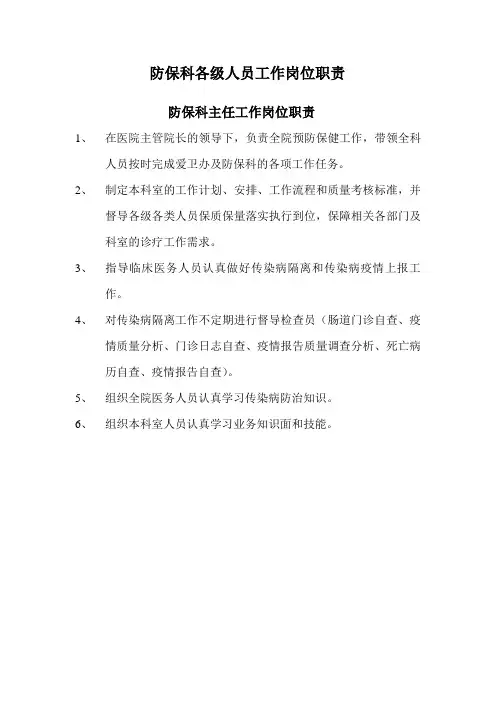 防保科各级人员工作岗位职责

防保科主任工作岗位职责

1、 在医院主管院长的领导下，负责全院预防保健工作，带领全科人员按时完成爱卫办及防保科的各项工作任务。

2、 制定本科室的工作计划、安排、工作流程和质量考核标准，并督导各级各类人员保质保量落实执行到位，保障相关各部门及科室的诊疗工作需求。

3、 指导临床医务人员认真做好传染病隔离和传染病疫情上报工作。

4、 对传染病隔离工作不定期进行督导检查员（肠道门诊自查、疫情质量分析、门诊日志自查、疫情报告质量调查分析、死亡病历自查、疫情报告自查）。

5、 组织全院医务人员认真学习传染病防治知识。

6、 组织本科室人员认真学习业务知识面和技能。